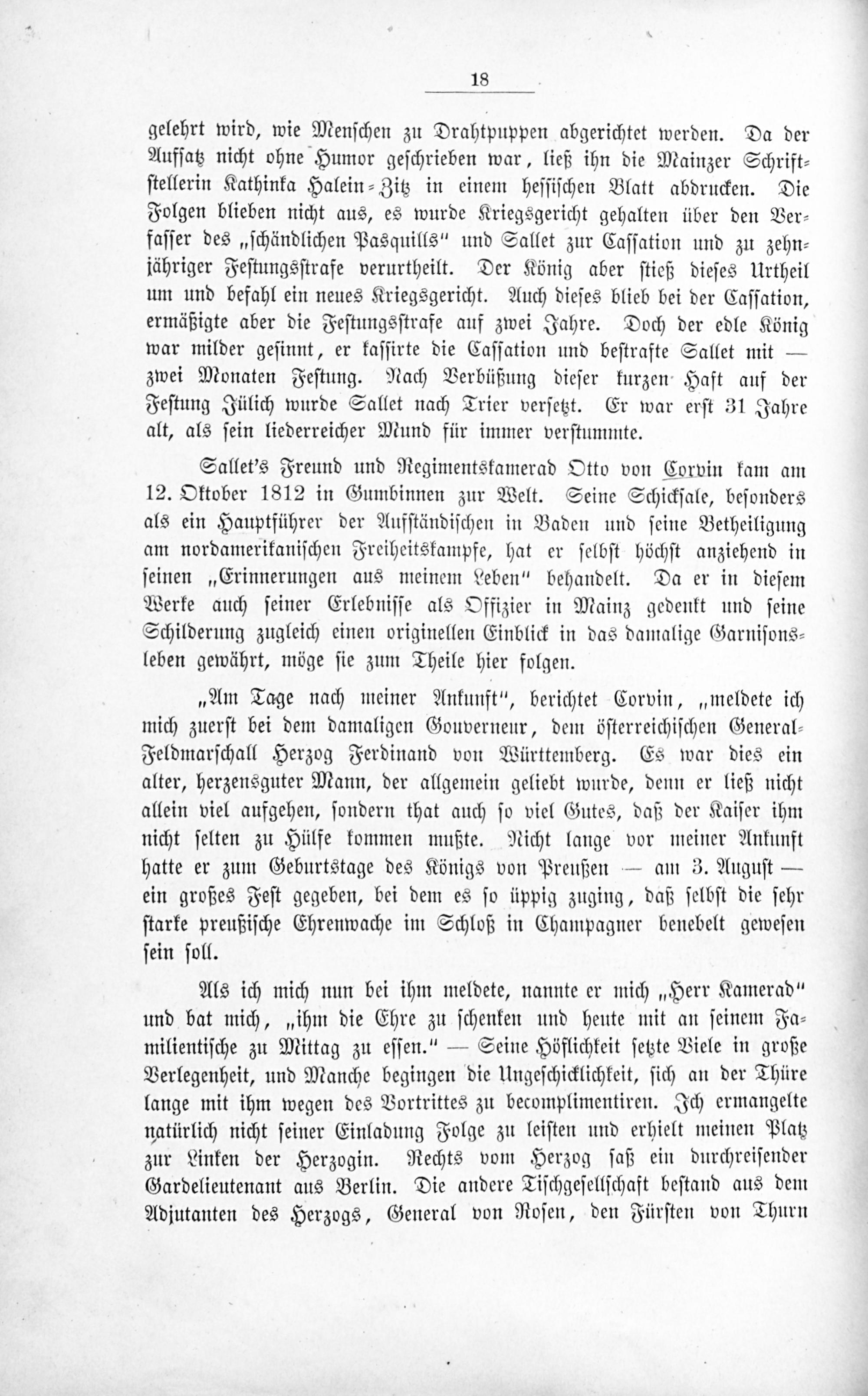 18

gelehrt wird, wie Menschen zu Drahtpuppen abgerichtet werden. Da der Aufsatz nicht ohne Humor geschrieben war, ließ ihn die Mainzer Schriftstellerin Kathinka Halein-Zitz in einem hessischen Blatt abdrucken. Die Folgen blieben nicht aus, es wurde Kriegsgericht gehalten über den Verfasser des „schändlichen Pasquills" und Sallet zur Cassation und zu zehnjähriger Festungsstrafe verurtheilt. Der König aber stieß dieses Urtheil um und befahl ein neues Kriegsgericht. Auch dieses blieb bei der Cassation, ermäßigte aber die Festungsstrafe auf zwei Jahre. Doch der edle König war milder gesinnt, er kassirte die Cassation und bestrafte Sallet mit — zwei Monaten Festung. Nach Verbüßung dieser kurzen Haft auf der Festung Jülich wurde Sallet nach Trier versetzt. Er war erst 31 Jahre alt, als sein liederreicher Mund für immer verstummte.

Sallet's Freund und Regimentskamerad Otto von Corvin kam am 12. Oktober 1812 in Gumbinnen zur Welt. Seine Schicksale, besonders als ein Hauptführer der Aufständischen in Baden und seine Betheiligung am nordamerikanischen Freiheitskampfe, hat er selbst höchst anziehend in seinen „Erinnerungen aus meinem Leben" behandelt. Da er in diesem Werke auch seiner Erlebnisse als Offizier in Mainz gedenkt und seine Schilderung zugleich einen originellen Einblick in das damalige Garnisonsleben gewährt, möge sie zum Theile hier folgen.

„Am Tage nach meiner Ankunft", berichtet Corvin, „meldete ich mich zuerst bei dem damaligen Gouverneur, dem österreichischen General-Feldmarschall Herzog Ferdinand von Württemberg. Es war dies ein alter, herzensguter Mann, der allgemein geliebt wurde, denn er ließ nicht allein viel aufgehen, sondern that auch so viel Gutes, daß der Kaiser ihm nicht selten zu Hülfe kommen mußte. Nicht lange vor meiner Ankunft hatte er zum Geburtstage des Königs von Preußen — am 3. August — ein großes Fest gegeben, bei dem es so üppig zuging, daß selbst die sehr starke preußische Ehrenwache im Schloß in Champagner benebelt gewesen sein soll.

Als ich mich nun bei ihm meldete, nannte er mich „Herr Kamerad" und bat mich, „ihm die Ehre zu schenken und heute mit an seinem Familientische zu Mittag zu essen." — Seine Höflichkeit setzte Viele in große Verlegenheit, und Manche begingen die Ungeschicklichkeit, sich an der Thüre lange mit ihm wegen des Vortrittes zu becomplimentiren. Ich ermangelte natürlich nicht seiner Einladung Folge zu leisten und erhielt meinen Platz zur Linken der Herzogin. Rechts vom Herzog saß ein durchreisender Gardelieutenant aus Berlin. Die andere Tischgesellschaft bestand aus dem Adjutanten des Herzogs, General von Rosen, den Fürsten von Thurn